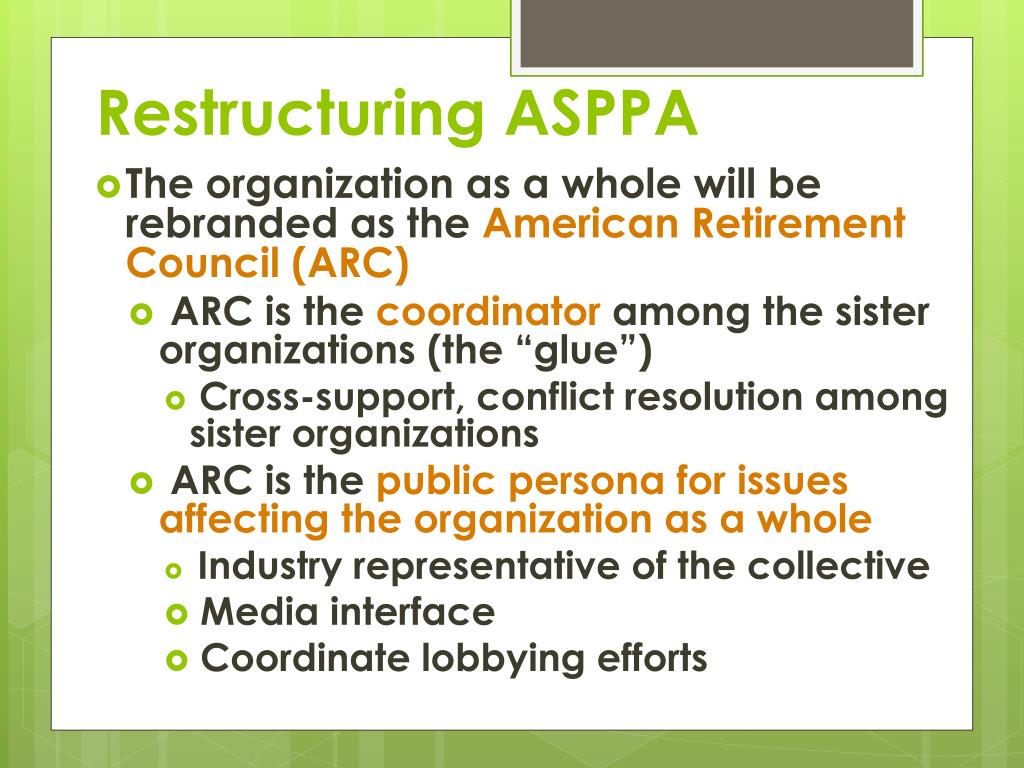 Restructuring ASPPA

The organization as a whole will be rebranded as the American Retirement Council (ARC)

ARC is the coordinator among the sister organizations (the “glue”)

Cross-support, conflict resolution among sister organizations

ARC is the public persona for issues affecting the organization as a whole

Industry representative of the collective

Media interface

Coordinate lobbying efforts